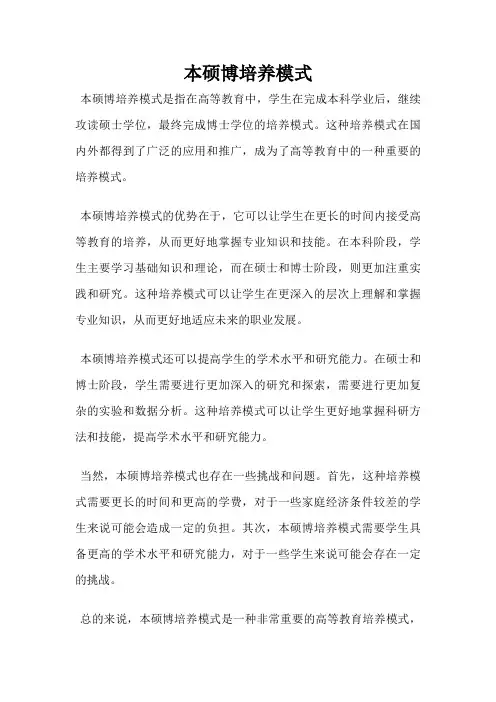 本硕博培养模式

本硕博培养模式是指在高等教育中，学生在完成本科学业后，继续攻读硕士学位，最终完成博士学位的培养模式。这种培养模式在国内外都得到了广泛的应用和推广，成为了高等教育中的一种重要的培养模式。

本硕博培养模式的优势在于，它可以让学生在更长的时间内接受高等教育的培养，从而更好地掌握专业知识和技能。在本科阶段，学生主要学习基础知识和理论，而在硕士和博士阶段，则更加注重实践和研究。这种培养模式可以让学生在更深入的层次上理解和掌握专业知识，从而更好地适应未来的职业发展。

本硕博培养模式还可以提高学生的学术水平和研究能力。在硕士和博士阶段，学生需要进行更加深入的研究和探索，需要进行更加复杂的实验和数据分析。这种培养模式可以让学生更好地掌握科研方法和技能，提高学术水平和研究能力。

当然，本硕博培养模式也存在一些挑战和问题。首先，这种培养模式需要更长的时间和更高的学费，对于一些家庭经济条件较差的学生来说可能会造成一定的负担。其次，本硕博培养模式需要学生具备更高的学术水平和研究能力，对于一些学生来说可能会存在一定的挑战。

总的来说，本硕博培养模式是一种非常重要的高等教育培养模式，